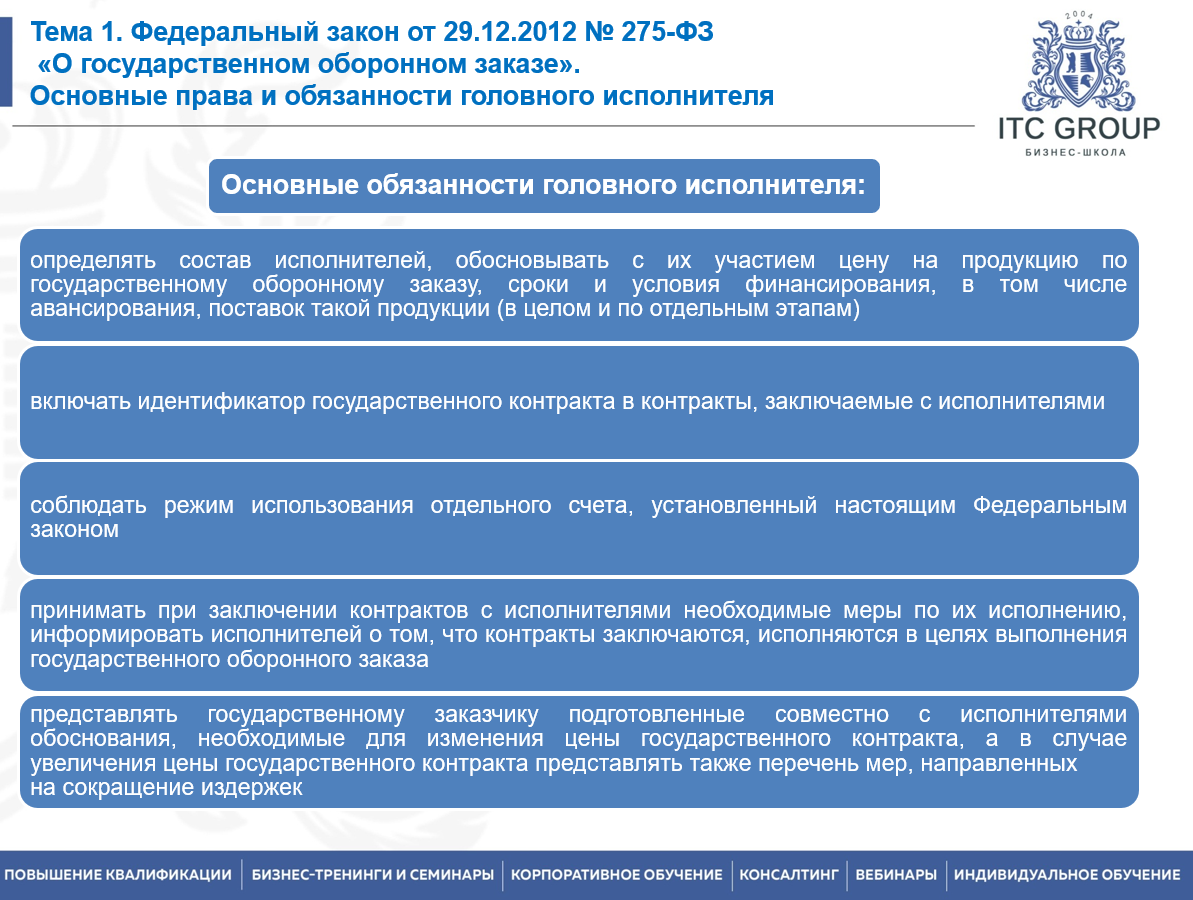 Тема 1. Федеральный закон от 29.12.2012 № 275-ФЗ «О государственном оборонном заказе». Основные права и обязанности головного исполнителя

2004
ITC GROUP
БИЗНЕС-ШКОЛА

Основные обязанности головного исполнителя:

определять состав исполнителей, обосновывать с их участием цену на продукцию по государственному оборонному заказу, сроки и условия финансирования, в том числе авансирования, поставок такой продукции (в целом и по отдельным этапам)

включать идентификатор государственного контракта в контракты, заключаемые с исполнителями

соблюдать режим использования отдельного счета, установленный настоящим Федеральным законом

принимать при заключении контрактов с исполнителями необходимые меры по их исполнению, информировать исполнителей о том, что контракты заключаются, исполняются в целях выполнения государственного оборонного заказа

представлять государственному заказчику подготовленные совместно с исполнителями обоснования, необходимые для изменения цены государственного контракта, а в случае увеличения цены государственного контракта представлять также перечень мер, направленных на сокращение издержек

ПОВЫШЕНИЕ КВАЛИФИКАЦИИ | БИЗНЕС-ТРЕНИНГИ И СЕМИНАРЫ | КОРПОРАТИВНОЕ ОБУЧЕНИЕ | КОНСАЛТИНГ | ВЕБИНАРЫ | ИНДИВИДУАЛЬНОЕ ОБУЧЕНИЕ